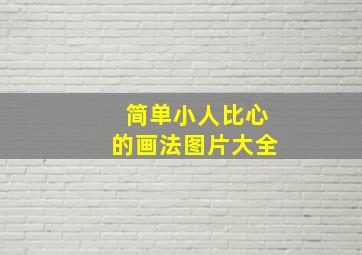 简单小人比心
的画法图片大全